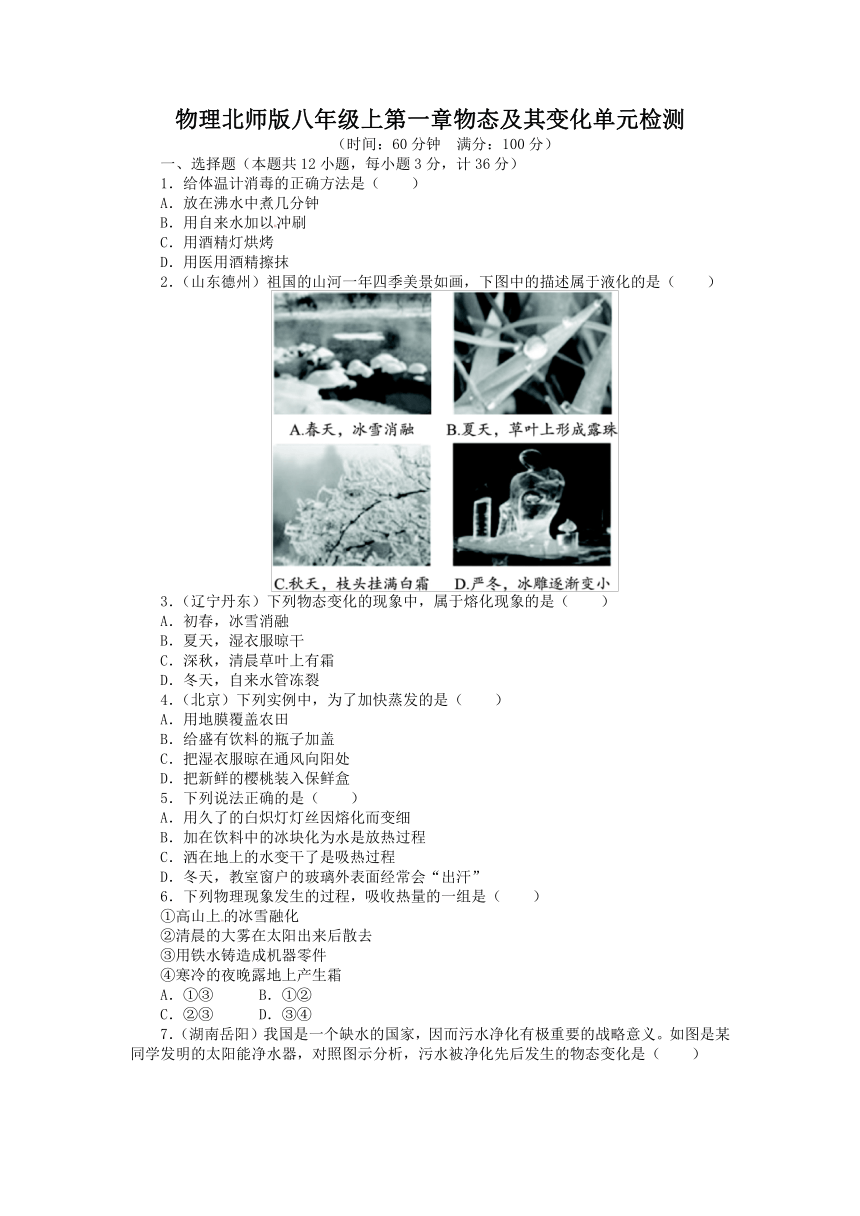 物理北师版八年级上第一章物态及其变化单元检测
（时间：60 分钟　满分：100 分）
一、选择题（本题共 12 小题，每小题 3 分，计 36 分）
1．给体温计消毒的正确方法是（　　）
A．放在沸水中煮几分钟
B．用自来水加以冲刷
C．用酒精灯烘烤
D．用医用酒精擦抹
2．（山东德州）祖国的山河一年四季美景如画，下图中的描述属于液化的是（　　）
A.春天，冰雪消融
B.夏天，草叶上形成露珠
C.秋天，枝头挂满白霜
D.严冬，冰雕逐渐变小
3．（辽宁丹东）下列物态变化的现象中，属于熔化现象的是（　　）
A．初春，冰雪消融
B．夏天，湿衣服晾干
C．深秋，清晨草叶上有霜
D．冬天，自来水管冻裂
4．（北京）下列实例中，为了加快蒸发的是（　　）
A．用地膜覆盖农田
B．给盛有饮料的瓶子加盖
C．把湿衣服晾在通风向阳处
D．把新鲜的樱桃装入保鲜盒
5．下列说法正确的是（　　）
A．用久了的白炽灯灯丝因熔化而变细
B．加在饮料中的冰块化为水是放热过程
C．洒在地上的水变干了是吸热过程
D．冬天，教室窗户的玻璃外表面经常会“出汗”
6．下列物理现象发生的过程，吸收热量的一组是（　　）
①高山上的冰雪融化
②清晨的大雾在太阳出来后散去
③用铁水铸造成机器零件
④寒冷的夜晚露地上产生霜
A．①③　　B．①②
C．②③　　D．③④
7．（湖南岳阳）我国是一个缺水的国家，因而污水净化有极重要的战略意义。如图是某同学发明的太阳能净水器，对照图示分析，污水被净化先后发生的物态变化是（　　）